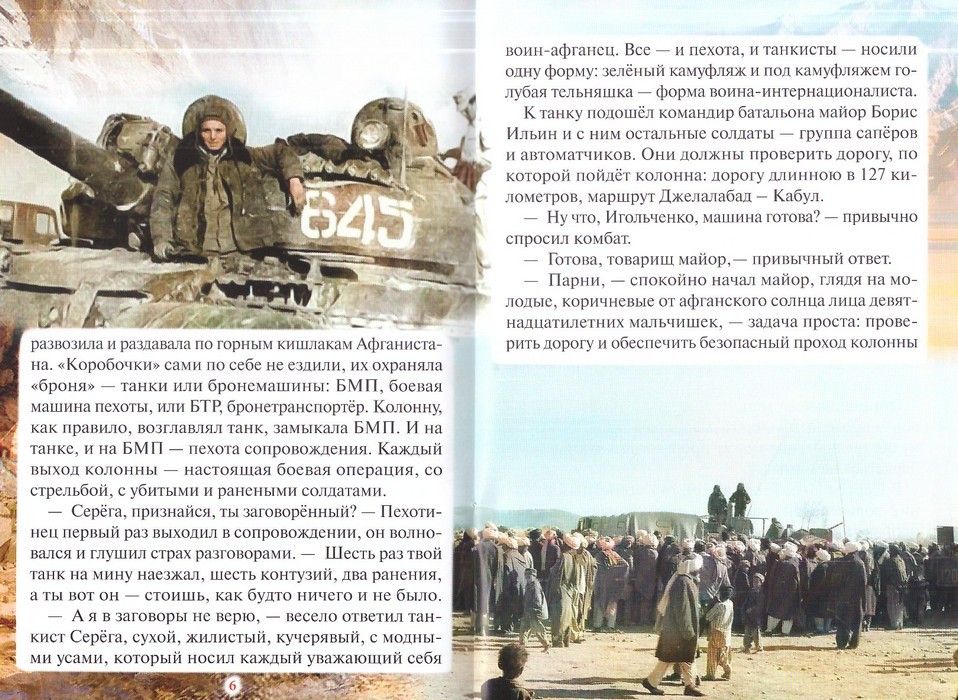 645

развозила и раздавала по горным кишлакам Афганистана. «Коробочки» сами по себе не ездили, их охраняла «броня» — танки или бронемашины: БМП, боевая машина пехоты, или БТР, бронетранспортёр. Колонну, как правило, возглавлял танк, замыкала БМП. И на танке, и на БМП — пехота сопровождения. Каждый выход колонны — настоящая боевая операция, со стрельбой, с убитыми и ранеными солдатами.

— Серёга, признайся, ты заговорённый? — Пехотинец первый раз выходил в сопровождении, он волновался и глушил страх разговорами. — Шесть раз твой танк на мину наезжал, шесть контузий, два ранения, а ты вот он — стоишь, как будто ничего и не было.

— А я в заговоры не верю, — весело ответил танкист Серёга, сухой, жилистый, кучерявый, с модными усами, который носил каждый уважающий себя

6

воин-афганец. Все — и пехота, и танкисты — носили одну форму: зелёный камуфляж и под камуфляжем голубая тельняшка — форма воина-интернационалиста.

К танку подошёл командир батальона майор Борис Ильин и с ним остальные солдаты — группа сапёров и автоматчиков. Они должны проверить дорогу, по которой пойдёт колонна: дорогу длинною в 127 километров, маршрут Джелалабад – Кабул.

— Ну что, Игольченко, машина готова? — привычно спросил комбат.

— Готова, товарищ майор,— привычный ответ.

— Парни, — спокойно начал майор, глядя на молодые, коричневые от афганского солнца лица девятнадцатилетних мальчишек, — задача проста: проверить дорогу и обеспечить безопасный проход колонны